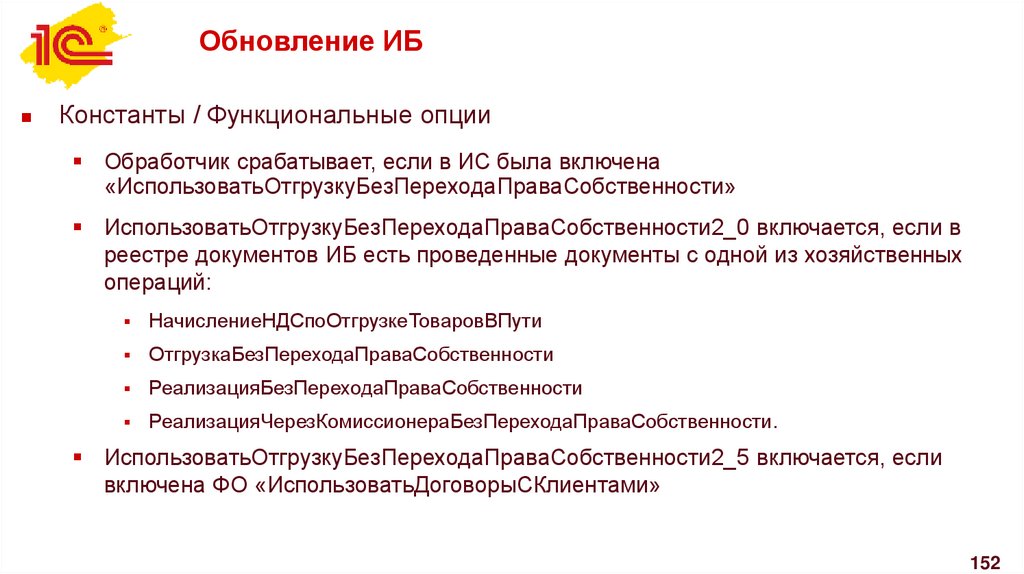 1С

Обновление ИБ

• Константы / Функциональные опции

• Обработчик срабатывает, если в ИС была включена «ИспользоватьОтгрузкуБезПереходаПраваСобственности»

• ИспользоватьОтгрузкуБезПереходаПраваСобственности2_0 включается, если в реестре документов ИБ есть проведенные документы с одной из хозяйственных операций:

• НачислениеНДСпоОтгрузкеТоваровВПути

• ОтгрузкаБезПереходаПраваСобственности

• РеализацияБезПереходаПраваСобственности

• РеализацияЧерезКомиссионераБезПереходаПраваСобственности.

• ИспользоватьОтгрузкуБезПереходаПраваСобственности2_5 включается, если включена ФО «ИспользоватьДоговорыСКлиентами»

152